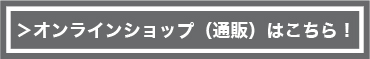 ＞オンラインショップ（通販）はこちら！